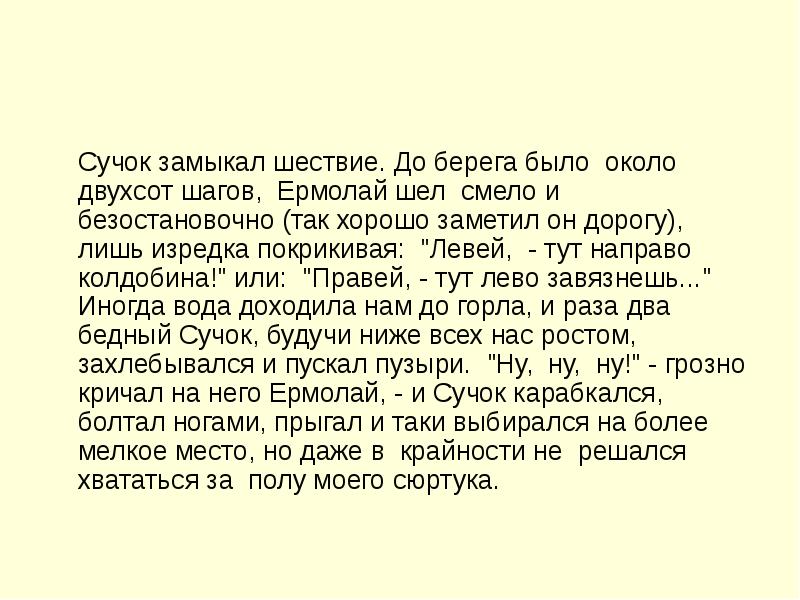 Сучок замыкал шествие. До берега было около двухсот шагов, Ермолай шел смело и безостановочно (так хорошо заметил он дорогу), лишь изредка покрикивая: "Левей, - тут направо колдобина!" или: "Правей, - тут лево завязнешь..." Иногда вода доходила нам до горла, и раза два бедный Сучок, будучи ниже всех нас ростом, захлебывался и пускал пузыри. "Ну, ну, ну!" - грозно кричал на него Ермолай, - и Сучок карабкался, болтал ногами, прыгал и таки выбирался на более мелкое место, но даже в крайности не решался хвататься за полу моего сюртука.